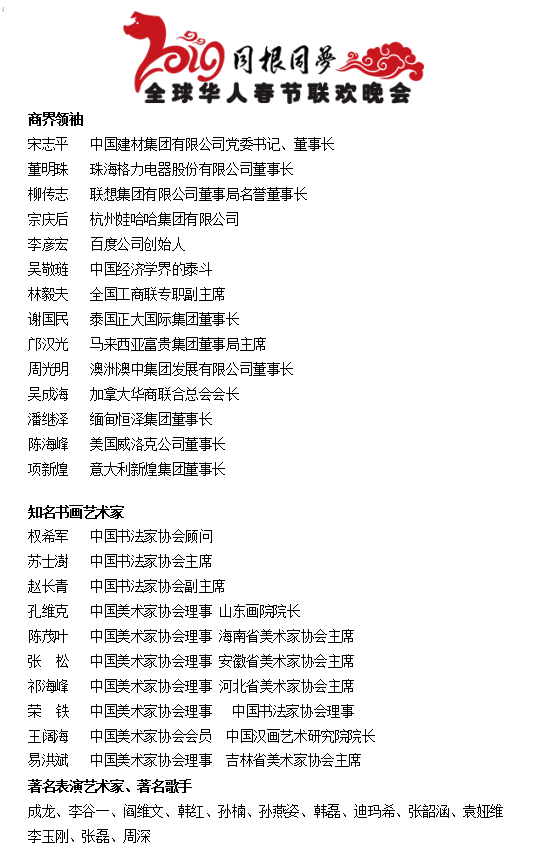 2019 同根同梦
全球华人春节联欢晚会

商界领袖
宋志平　中国建材集团有限公司党委书记、董事长
董明珠　珠海格力电器股份有限公司董事长
柳传志　联想集团有限公司董事局名誉董事长
宗庆后　杭州娃哈哈集团有限公司
李彦宏　百度公司创始人
吴敬琏　中国经济学界的泰斗
林毅夫　全国工商联专职副主席
谢国民　泰国正大国际集团董事长
邝汉光　马来西亚富贵集团董事局主席
周光明　澳洲澳中集团发展有限公司董事长
吴成海　加拿大华商联合总会会长
潘继泽　缅甸恒泽集团董事长
陈海峰　美国威洛克公司董事长
项新煌　意大利新煌集团董事长

知名书画艺术家
权希军　中国书法家协会顾问
苏士澍　中国书法家协会主席
赵长青　中国书法家协会副主席
孔维克　中国美术家协会理事 山东画院院长
陈茂叶　中国美术家协会理事 海南省美术家协会主席
张　松　中国美术家协会理事 安徽省美术家协会主席
祁海峰　中国美术家协会理事 河北省美术家协会主席
荣　铁　中国美术家协会理事　中国书法家协会理事
王阔海　中国美术家协会会员　中国汉画艺术研究院院长
易洪斌　中国美术家协会理事　吉林省美术家协会主席
著名表演艺术家、著名歌手
成龙、李谷一、阎维文、韩红、孙楠、孙燕姿、韩磊、迪玛希、张韶涵、袁娅维
李玉刚、张磊、周深